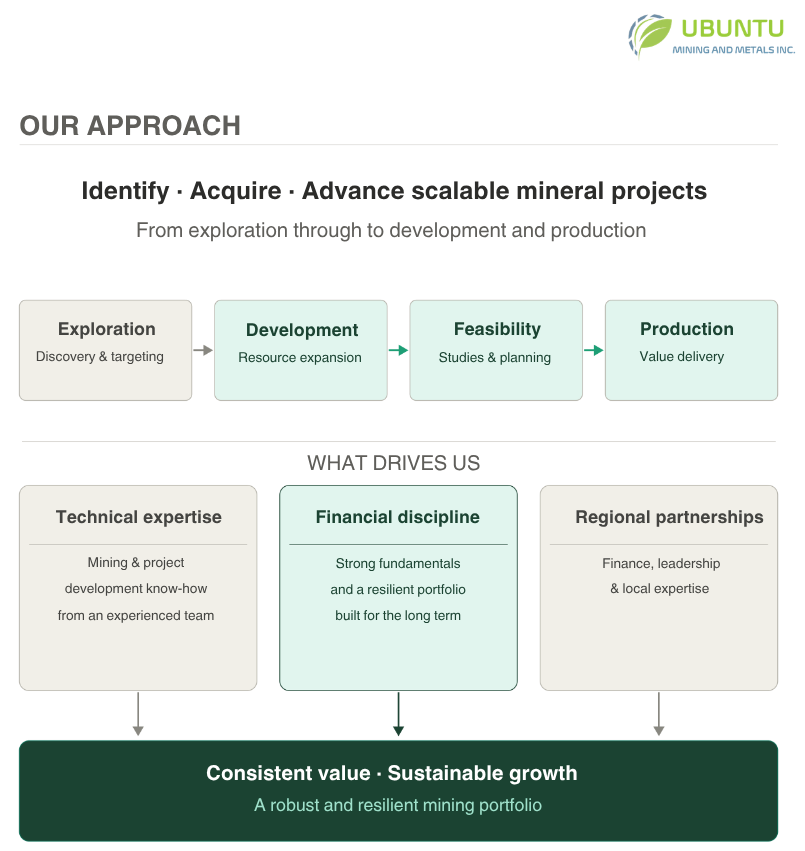 UBUNTU
MINING AND METALS INC.

OUR APPROACH

Identify · Acquire · Advance scalable mineral projects

From exploration through to development and production

Exploration
Discovery & targeting

Development
Resource expansion

Feasibility
Studies & planning

Production
Value delivery

WHAT DRIVES US

Technical expertise

Mining & project development know-how from an experienced team

Financial discipline

Strong fundamentals and a resilient portfolio built for the long term

Regional partnerships

Finance, leadership & local expertise

Consistent value · Sustainable growth

A robust and resilient mining portfolio